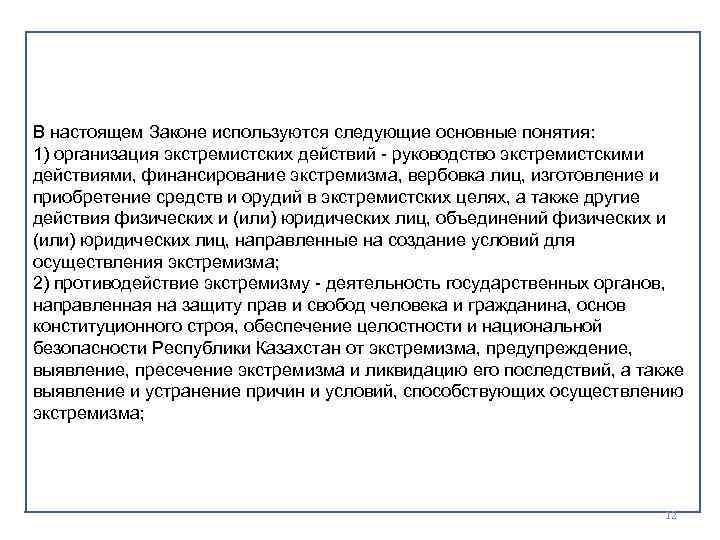 В настоящем Законе используются следующие основные понятия:
1) организация экстремистских действий - руководство экстремистскими действиями, финансирование экстремизма, вербовка лиц, изготовление и приобретение средств и орудий в экстремистских целях, а также другие действия физических и (или) юридических лиц, объединений физических и (или) юридических лиц, направленные на создание условий для осуществления экстремизма;
2) противодействие экстремизму - деятельность государственных органов, направленная на защиту прав и свобод человека и гражданина, основ конституционного строя, обеспечение целостности и национальной безопасности Республики Казахстан от экстремизма, предупреждение, выявление, пресечение экстремизма и ликвидацию его последствий, а также выявление и устранение причин и условий, способствующих осуществлению экстремизма;

12